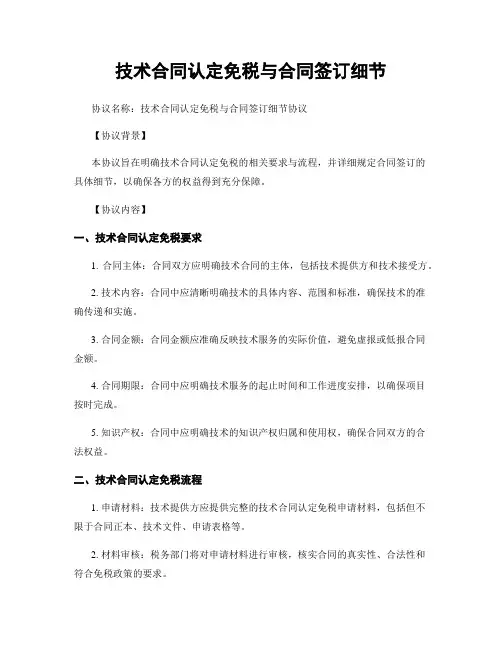 技术合同认定免税与合同签订细节

协议名称：技术合同认定免税与合同签订细节协议

【协议背景】

本协议旨在明确技术合同认定免税的相关要求与流程，并详细规定合同签订的具体细节，以确保各方的权益得到充分保障。

【协议内容】

一、技术合同认定免税要求

1. 合同主体：合同双方应明确技术合同的主体，包括技术提供方和技术接受方。

2. 技术内容：合同中应清晰明确技术的具体内容、范围和标准，确保技术的准确传递和实施。

3. 合同金额：合同金额应准确反映技术服务的实际价值，避免虚报或低报合同金额。

4. 合同期限：合同中应明确技术服务的起止时间和工作进度安排，以确保项目按时完成。

5. 知识产权：合同中应明确技术的知识产权归属和使用权，确保合同双方的合法权益。

二、技术合同认定免税流程

1. 申请材料：技术提供方应提供完整的技术合同认定免税申请材料，包括但不限于合同正本、技术文件、申请表格等。

2. 材料审核：税务部门将对申请材料进行审核，核实合同的真实性、合法性和符合免税政策的要求。